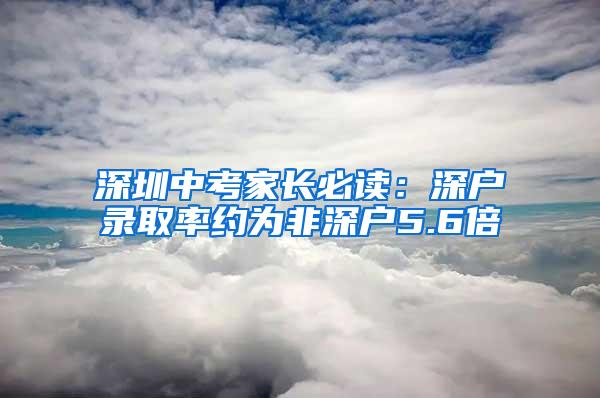 深圳中考家长必读：深户录取率约为非深户5.6倍